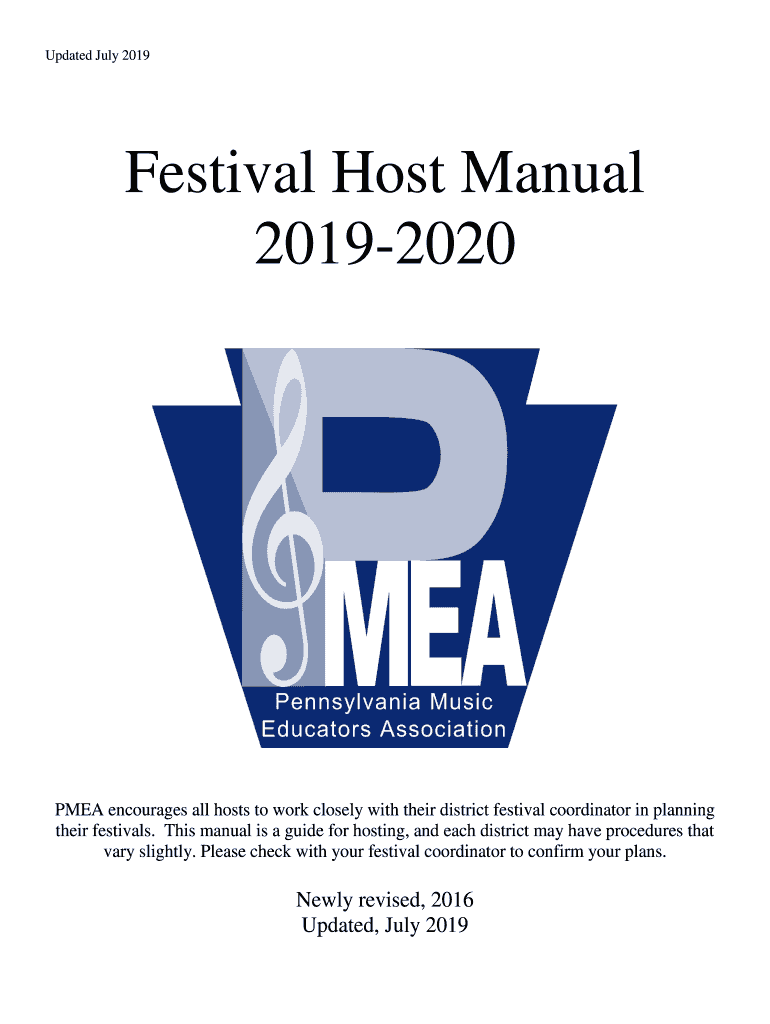 Updated July 2019

Festival Host Manual
2019-2020

PMEA

Pennsylvania Music
Educators Association

PMEA encourages all hosts to work closely with their district festival coordinator in planning their festivals. This manual is a guide for hosting, and each district may have procedures that vary slightly. Please check with your festival coordinator to confirm your plans.

Newly revised, 2016
Updated, July 2019